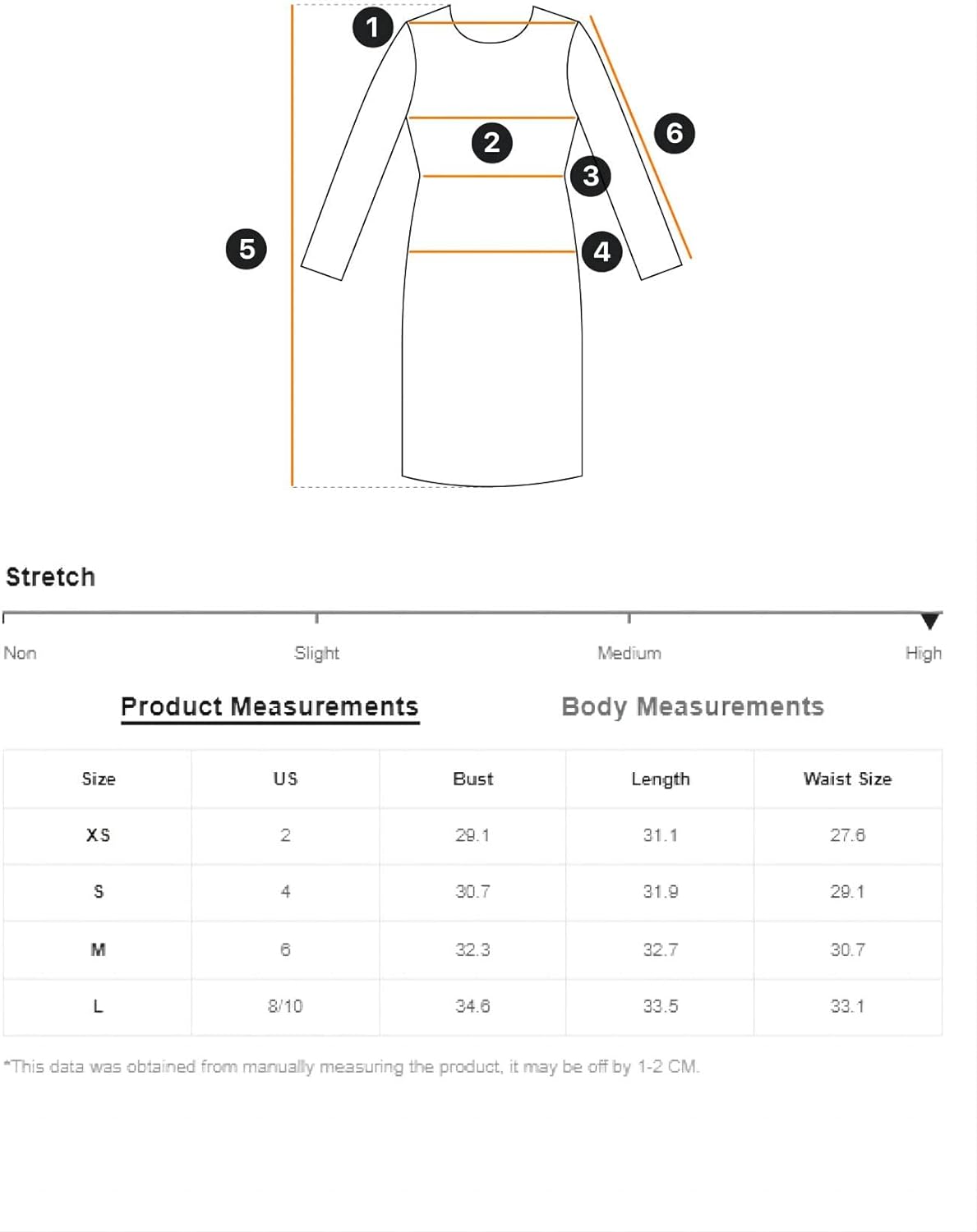 1
2
3
4
5
6

Stretch

Non Slight Medium High

Product Measurements Body Measurements

| Size | US | Bust | Length | Waist Size |
|---|---|---|---|---|
| XS | 2 | 29.1 | 31.1 | 27.6 |
| S | 4 | 30.7 | 31.9 | 29.1 |
| M | 6 | 32.3 | 32.7 | 30.7 |
| L | 8/10 | 34.6 | 33.5 | 33.1 |

*This data was obtained from manually measuring the product, it may be off by 1-2 CM.